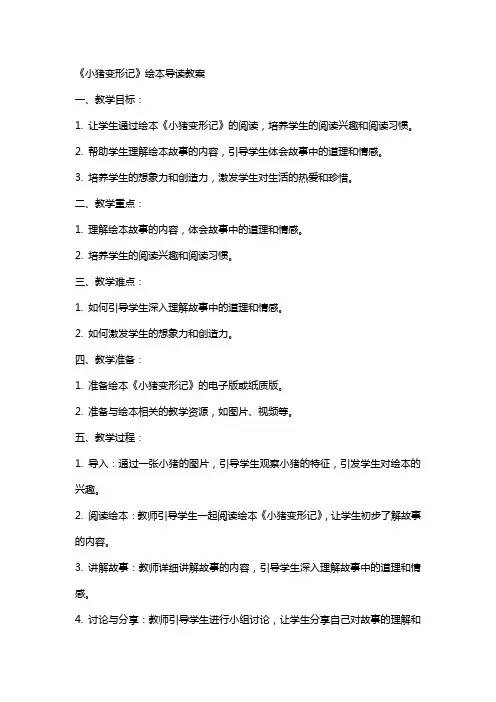 《小猪变形记》绘本导读教案

一、教学目标：

1. 让学生通过绘本《小猪变形记》的阅读，培养学生的阅读兴趣和阅读习惯。

2. 帮助学生理解绘本故事的内容，引导学生体会故事中的道理和情感。

3. 培养学生的想象力和创造力，激发学生对生活的热爱和珍惜。

二、教学重点：

1. 理解绘本故事的内容，体会故事中的道理和情感。

2. 培养学生的阅读兴趣和阅读习惯。

三、教学难点：

1. 如何引导学生深入理解故事中的道理和情感。

2. 如何激发学生的想象力和创造力。

四、教学准备：

1. 准备绘本《小猪变形记》的电子版或纸质版。

2. 准备与绘本相关的教学资源，如图片、视频等。

五、教学过程：

1. 导入：通过一张小猪的图片，引导学生观察小猪的特征，引发学生对绘本的兴趣。

2. 阅读绘本：教师引导学生一起阅读绘本《小猪变形记》，让学生初步了解故事的内容。

3. 讲解故事：教师详细讲解故事的内容，引导学生深入理解故事中的道理和情感。

4. 讨论与分享：教师引导学生进行小组讨论，让学生分享自己对故事的理解和